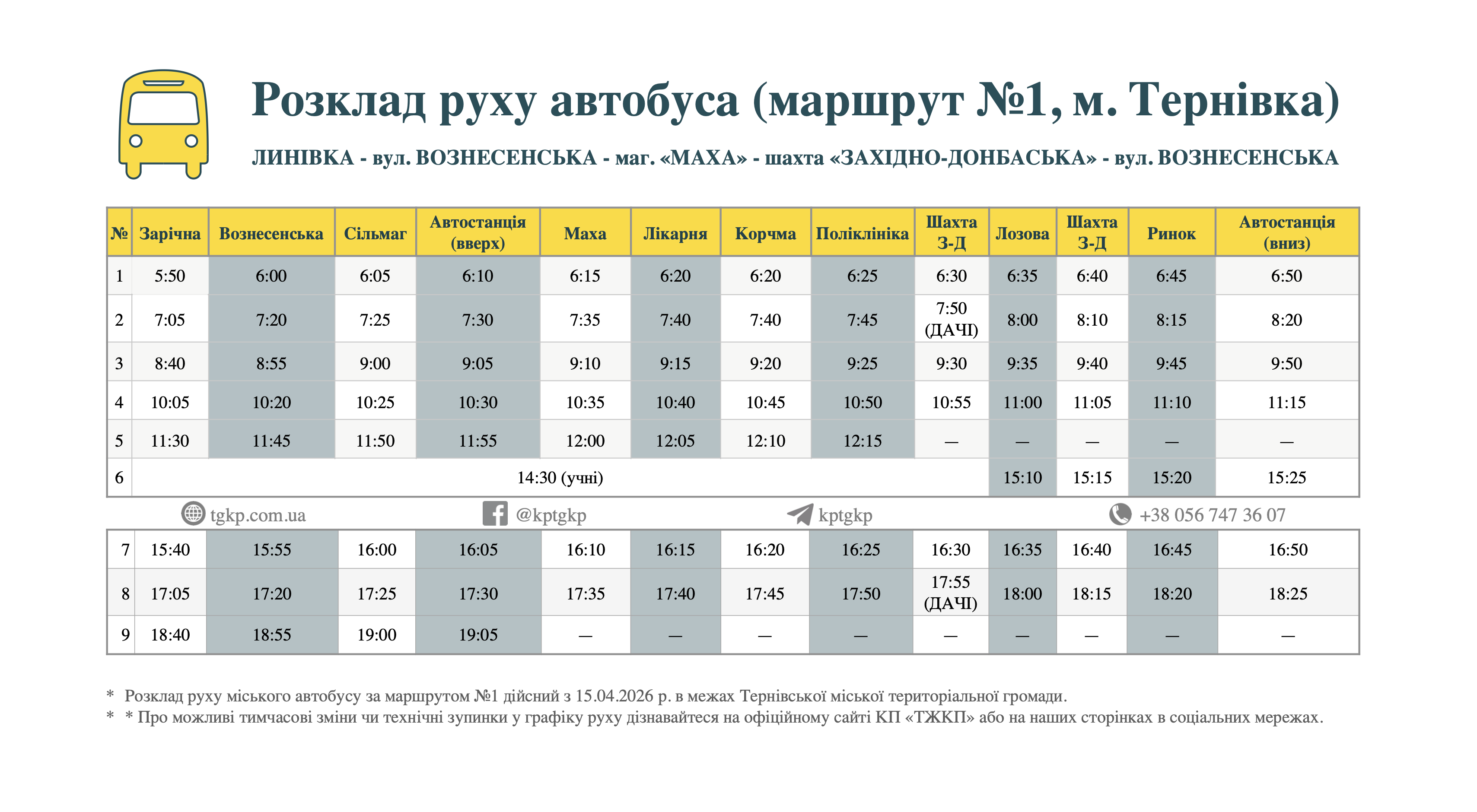 Розклад руху автобуса (маршрут №1, м. Тернівка)

ЛИНІВКА - вул. ВОЗНЕСЕНСЬКА - маг. «МАХА» - шахта «ЗАХІДНО-ДОНБАСЬКА» - вул. ВОЗНЕСЕНСЬКА

| № | Зарічна | Вознесенська | Сільмаг | Автостанція (вверх) | Маха | Лікарня | Корчма | Поліклініка | Шахта З-Д | Лозова | Шахта З-Д | Ринок | Автостанція (вниз) |
|---|---|---|---|---|---|---|---|---|---|---|---|---|---|
| 1 | 5:50 | 6:00 | 6:05 | 6:10 | 6:15 | 6:20 | 6:20 | 6:25 | 6:30 | 6:35 | 6:40 | 6:45 | 6:50 |
| 2 | 7:05 | 7:20 | 7:25 | 7:30 | 7:35 | 7:40 | 7:40 | 7:45 | 7:50 (ДАЧІ) | 8:00 | 8:10 | 8:15 | 8:20 |
| 3 | 8:40 | 8:55 | 9:00 | 9:05 | 9:10 | 9:15 | 9:20 | 9:25 | 9:30 | 9:35 | 9:40 | 9:45 | 9:50 |
| 4 | 10:05 | 10:20 | 10:25 | 10:30 | 10:35 | 10:40 | 10:45 | 10:50 | 10:55 | 11:00 | 11:05 | 11:10 | 11:15 |
| 5 | 11:30 | 11:45 | 11:50 | 11:55 | 12:00 | 12:05 | 12:10 | 12:15 | — | — | — | — | — |
| 6 | 14:30 (учні) | | | | | | | | | 15:10 | 15:15 | 15:20 | 15:25 |

tgkp.com.ua @kptgkp kptgkp +38 056 747 36 07

| 7 | 15:40 | 15:55 | 16:00 | 16:05 | 16:10 | 16:15 | 16:20 | 16:25 | 16:30 | 16:35 | 16:40 | 16:45 | 16:50 |
|---|---|---|---|---|---|---|---|---|---|---|---|---|---|
| 8 | 17:05 | 17:20 | 17:25 | 17:30 | 17:35 | 17:40 | 17:45 | 17:50 | 17:55 (ДАЧІ) | 18:00 | 18:15 | 18:20 | 18:25 |
| 9 | 18:40 | 18:55 | 19:00 | 19:05 | — | — | — | — | — | — | — | — | — |

* Розклад руху міського автобусу за маршрутом №1 дійсний з 15.04.2026 р. в межах Тернівської міської територіальної громади.
* * Про можливі тимчасові зміни чи технічні зупинки у графіку руху дізнавайтеся на офіційному сайті КП «ТЖКП» або на наших сторінках в соціальних мережах.